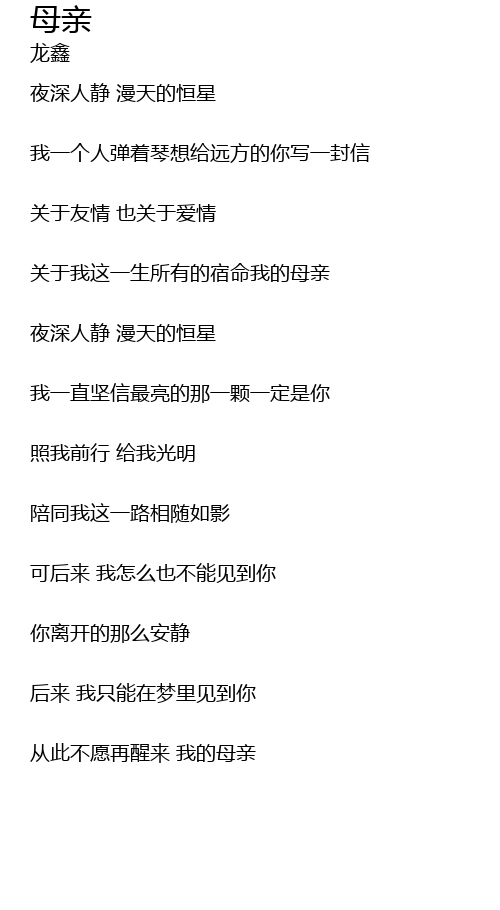 母亲
龙鑫

夜深人静 漫天的恒星

我一个人弹着琴想给远方的你写一封信

关于友情 也关于爱情

关于我这一生所有的宿命我的母亲

夜深人静 漫天的恒星

我一直坚信最亮的那一颗一定是你

照我前行 给我光明

陪同我这一路相随如影

可后来 我怎么也不能见到你

你离开的那么安静

后来 我只能在梦里见到你

从此不愿再醒来 我的母亲